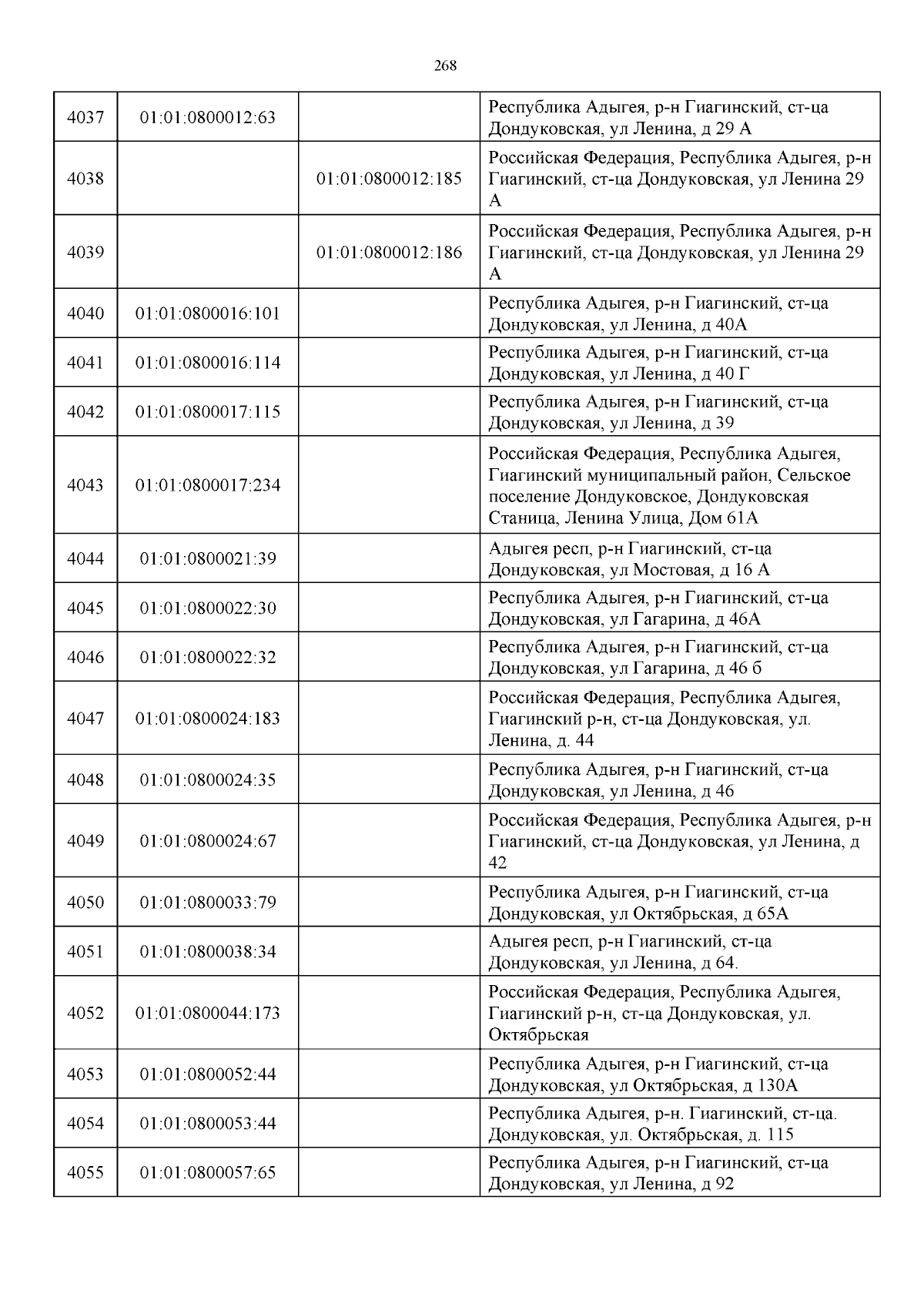 268

| | | | |
|---|---|---|---|
| 4037 | 01:01:0800012:63 | | Республика Адыгея, р-н Гиагинский, ст-ца Дондуковская, ул Ленина, д 29 А |
| 4038 | | 01:01:0800012:185 | Российская Федерация, Республика Адыгея, р-н Гиагинский, ст-ца Дондуковская, ул Ленина 29 А |
| 4039 | | 01:01:0800012:186 | Российская Федерация, Республика Адыгея, р-н Гиагинский, ст-ца Дондуковская, ул Ленина 29 А |
| 4040 | 01:01:0800016:101 | | Республика Адыгея, р-н Гиагинский, ст-ца Дондуковская, ул Ленина, д 40А |
| 4041 | 01:01:0800016:114 | | Республика Адыгея, р-н Гиагинский, ст-ца Дондуковская, ул Ленина, д 40 Г |
| 4042 | 01:01:0800017:115 | | Республика Адыгея, р-н Гиагинский, ст-ца Дондуковская, ул Ленина, д 39 |
| 4043 | 01:01:0800017:234 | | Российская Федерация, Республика Адыгея, Гиагинский муниципальный район, Сельское поселение Дондуковское, Дондуковская Станица, Ленина Улица, Дом 61А |
| 4044 | 01:01:0800021:39 | | Адыгея респ, р-н Гиагинский, ст-ца Дондуковская, ул Мостовая, д 16 А |
| 4045 | 01:01:0800022:30 | | Республика Адыгея, р-н Гиагинский, ст-ца Дондуковская, ул Гагарина, д 46А |
| 4046 | 01:01:0800022:32 | | Республика Адыгея, р-н Гиагинский, ст-ца Дондуковская, ул Гагарина, д 46 б |
| 4047 | 01:01:0800024:183 | | Российская Федерация, Республика Адыгея, Гиагинский р-н, ст-ца Дондуковская, ул. Ленина, д. 44 |
| 4048 | 01:01:0800024:35 | | Республика Адыгея, р-н Гиагинский, ст-ца Дондуковская, ул Ленина, д 46 |
| 4049 | 01:01:0800024:67 | | Российская Федерация, Республика Адыгея, р-н Гиагинский, ст-ца Дондуковская, ул Ленина, д 42 |
| 4050 | 01:01:0800033:79 | | Республика Адыгея, р-н Гиагинский, ст-ца Дондуковская, ул Октябрьская, д 65А |
| 4051 | 01:01:0800038:34 | | Адыгея респ, р-н Гиагинский, ст-ца Дондуковская, ул Ленина, д 64. |
| 4052 | 01:01:0800044:173 | | Российская Федерация, Республика Адыгея, Гиагинский р-н, ст-ца Дондуковская, ул. Октябрьская |
| 4053 | 01:01:0800052:44 | | Республика Адыгея, р-н Гиагинский, ст-ца Дондуковская, ул Октябрьская, д 130А |
| 4054 | 01:01:0800053:44 | | Республика Адыгея, р-н. Гиагинский, ст-ца. Дондуковская, ул. Октябрьская, д. 115 |
| 4055 | 01:01:0800057:65 | | Республика Адыгея, р-н Гиагинский, ст-ца Дондуковская, ул Ленина, д 92 |